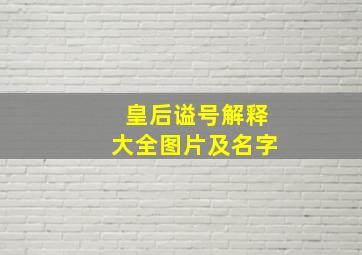 皇后谥号解释
大全图片及名字